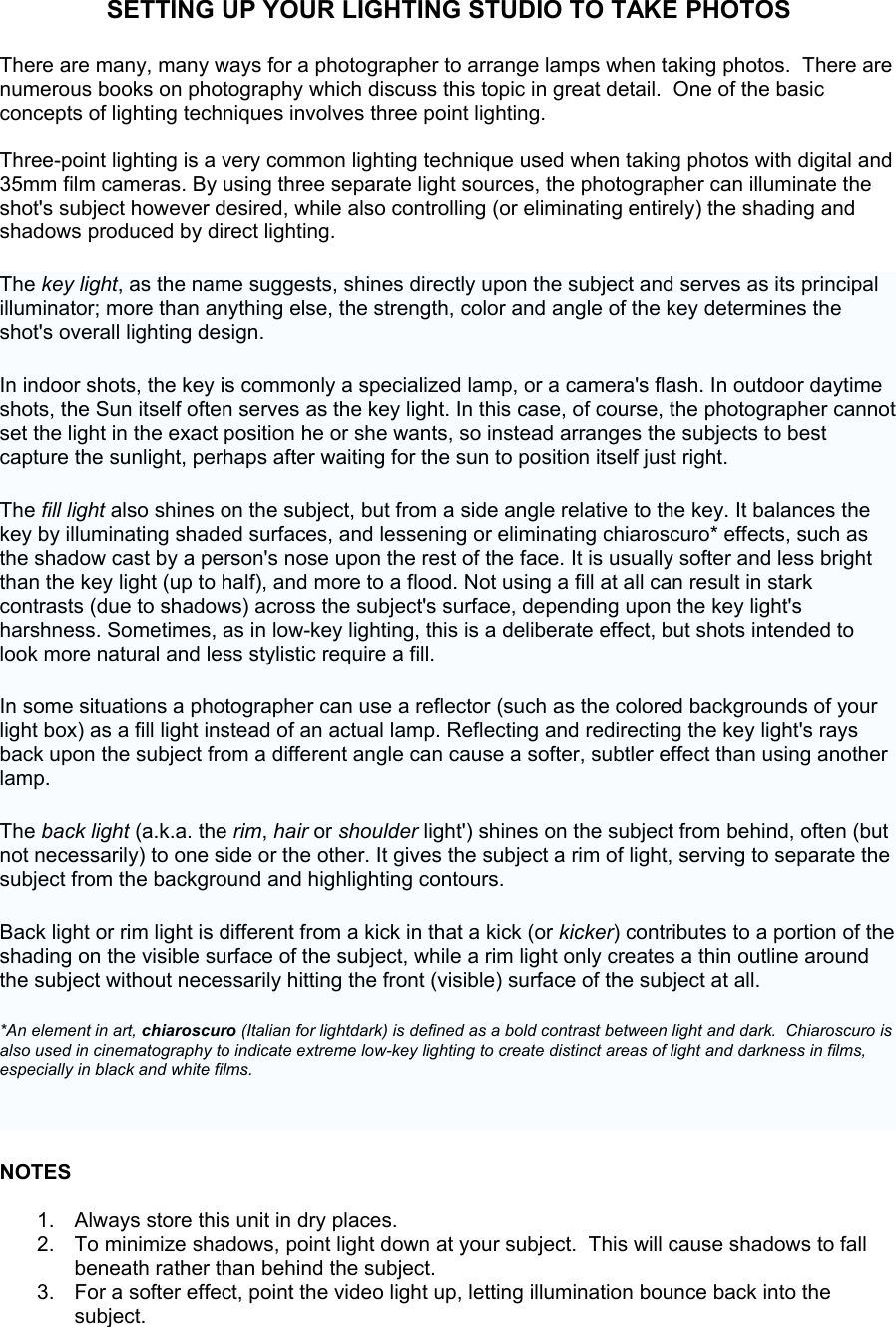 SETTING UP YOUR LIGHTING STUDIO TO TAKE PHOTOS

There are many, many ways for a photographer to arrange lamps when taking photos. There are numerous books on photography which discuss this topic in great detail. One of the basic concepts of lighting techniques involves three point lighting.

Three-point lighting is a very common lighting technique used when taking photos with digital and 35mm film cameras. By using three separate light sources, the photographer can illuminate the shot's subject however desired, while also controlling (or eliminating entirely) the shading and shadows produced by direct lighting.

The key light, as the name suggests, shines directly upon the subject and serves as its principal illuminator; more than anything else, the strength, color and angle of the key determines the shot's overall lighting design.

In indoor shots, the key is commonly a specialized lamp, or a camera's flash. In outdoor daytime shots, the Sun itself often serves as the key light. In this case, of course, the photographer cannot set the light in the exact position he or she wants, so instead arranges the subjects to best capture the sunlight, perhaps after waiting for the sun to position itself just right.

The fill light also shines on the subject, but from a side angle relative to the key. It balances the key by illuminating shaded surfaces, and lessening or eliminating chiaroscuro* effects, such as the shadow cast by a person's nose upon the rest of the face. It is usually softer and less bright than the key light (up to half), and more to a flood. Not using a fill at all can result in stark contrasts (due to shadows) across the subject's surface, depending upon the key light's harshness. Sometimes, as in low-key lighting, this is a deliberate effect, but shots intended to look more natural and less stylistic require a fill.

In some situations a photographer can use a reflector (such as the colored backgrounds of your light box) as a fill light instead of an actual lamp. Reflecting and redirecting the key light's rays back upon the subject from a different angle can cause a softer, subtler effect than using another lamp.

The back light (a.k.a. the rim, hair or shoulder light') shines on the subject from behind, often (but not necessarily) to one side or the other. It gives the subject a rim of light, serving to separate the subject from the background and highlighting contours.

Back light or rim light is different from a kick in that a kick (or kicker) contributes to a portion of the shading on the visible surface of the subject, while a rim light only creates a thin outline around the subject without necessarily hitting the front (visible) surface of the subject at all.

*An element in art, chiaroscuro (Italian for lightdark) is defined as a bold contrast between light and dark. Chiaroscuro is also used in cinematography to indicate extreme low-key lighting to create distinct areas of light and darkness in films, especially in black and white films.

NOTES

1. Always store this unit in dry places.
2. To minimize shadows, point light down at your subject. This will cause shadows to fall beneath rather than behind the subject.
3. For a softer effect, point the video light up, letting illumination bounce back into the subject.